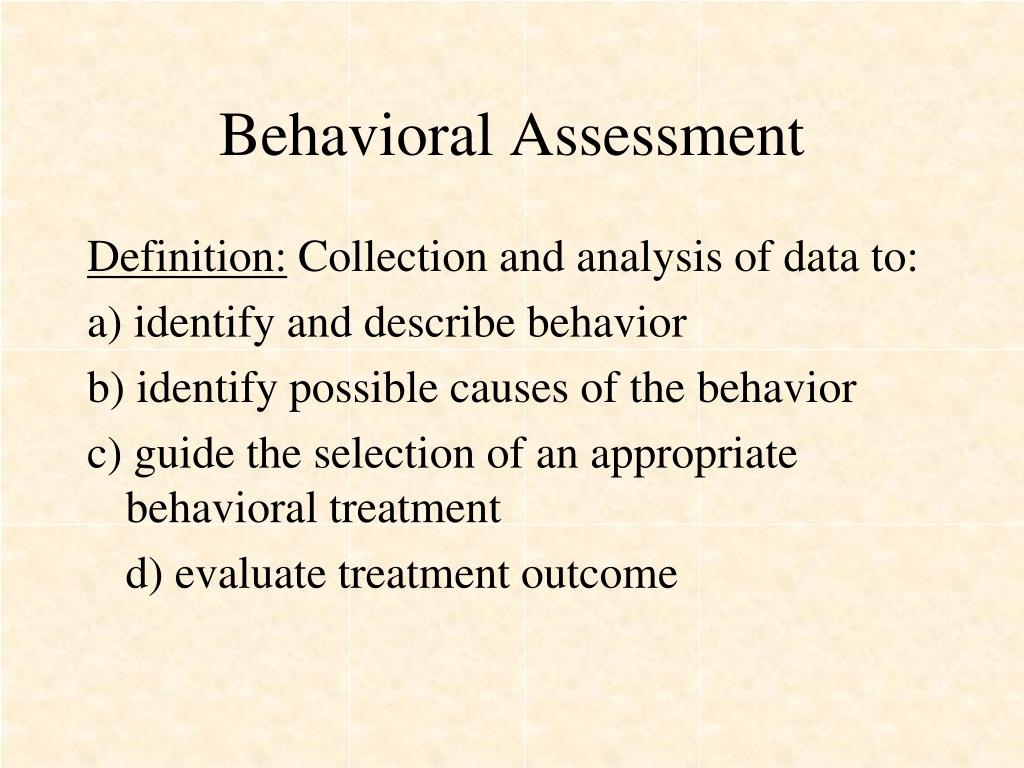 Behavioral Assessment

Definition: Collection and analysis of data to:

a) identify and describe behavior

b) identify possible causes of the behavior

c) guide the selection of an appropriate behavioral treatment

d) evaluate treatment outcome